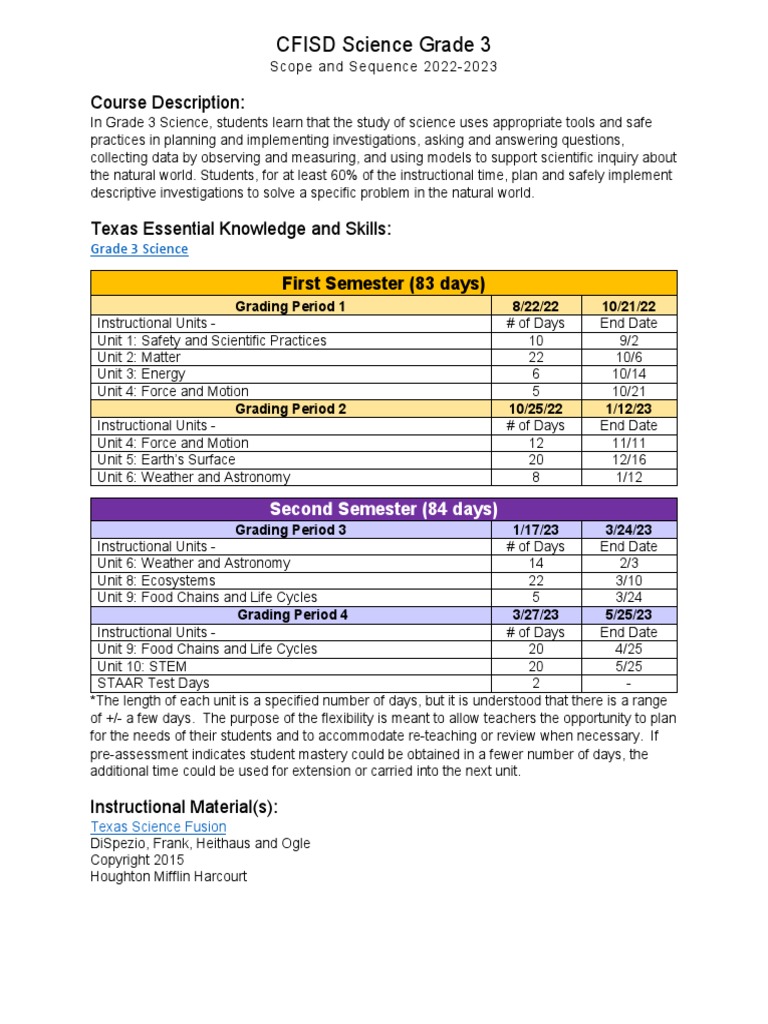 CFISD Science Grade 3
Scope and Sequence 2022-2023

Course Description:
In Grade 3 Science, students learn that the study of science uses appropriate tools and safe practices in planning and implementing investigations, asking and answering questions, collecting data by observing and measuring, and using models to support scientific inquiry about the natural world. Students, for at least 60% of the instructional time, plan and safely implement descriptive investigations to solve a specific problem in the natural world.

Texas Essential Knowledge and Skills:
Grade 3 Science

| First Semester (83 days) | | |
|---|---|---|
| Grading Period 1 | 8/22/22 | 10/21/22 |
| Instructional Units - | # of Days | End Date |
| Unit 1: Safety and Scientific Practices | 10 | 9/2 |
| Unit 2: Matter | 22 | 10/6 |
| Unit 3: Energy | 6 | 10/14 |
| Unit 4: Force and Motion | 5 | 10/21 |
| Grading Period 2 | 10/25/22 | 1/12/23 |
| Instructional Units - | # of Days | End Date |
| Unit 4: Force and Motion | 12 | 11/11 |
| Unit 5: Earth's Surface | 20 | 12/16 |
| Unit 6: Weather and Astronomy | 8 | 1/12 |

| Second Semester (84 days) | | |
|---|---|---|
| Grading Period 3 | 1/17/23 | 3/24/23 |
| Instructional Units - | # of Days | End Date |
| Unit 6: Weather and Astronomy | 14 | 2/3 |
| Unit 8: Ecosystems | 22 | 3/10 |
| Unit 9: Food Chains and Life Cycles | 5 | 3/24 |
| Grading Period 4 | 3/27/23 | 5/25/23 |
| Instructional Units - | # of Days | End Date |
| Unit 9: Food Chains and Life Cycles | 20 | 4/25 |
| Unit 10: STEM | 20 | 5/25 |
| STAAR Test Days | 2 | - |

*The length of each unit is a specified number of days, but it is understood that there is a range of +/- a few days. The purpose of the flexibility is meant to allow teachers the opportunity to plan for the needs of their students and to accommodate re-teaching or review when necessary. If pre-assessment indicates student mastery could be obtained in a fewer number of days, the additional time could be used for extension or carried into the next unit.

Instructional Material(s):
Texas Science Fusion
DiSpezio, Frank, Heithaus and Ogle
Copyright 2015
Houghton Mifflin Harcourt